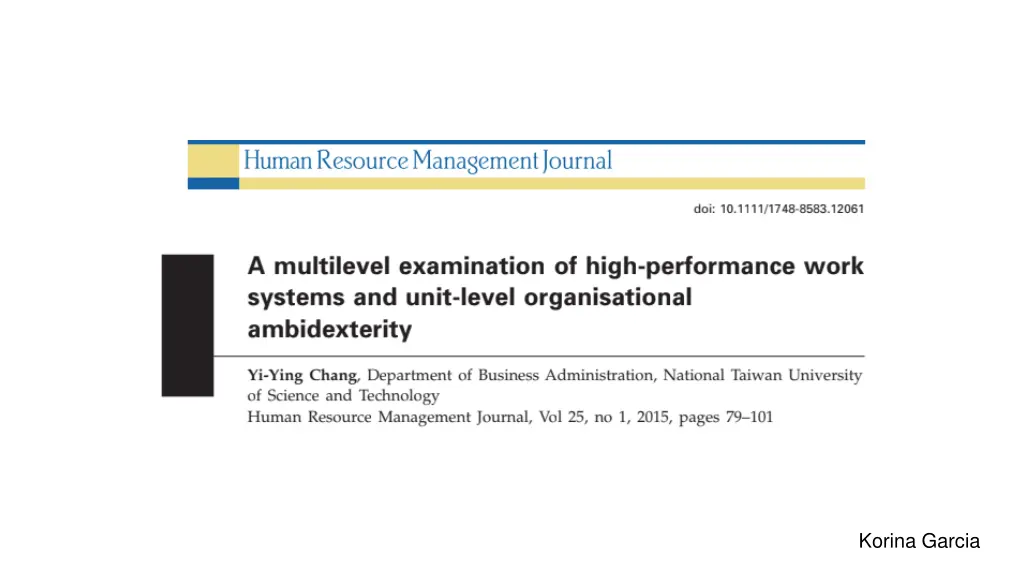 Human Resource Management Journal

doi: 10.1111/1748-8583.12061

A multilevel examination of high-performance work systems and unit-level organisational ambidexterity

Yi-Ying Chang, Department of Business Administration, National Taiwan University of Science and Technology
Human Resource Management Journal, Vol 25, no 1, 2015, pages 79–101

Korina Garcia